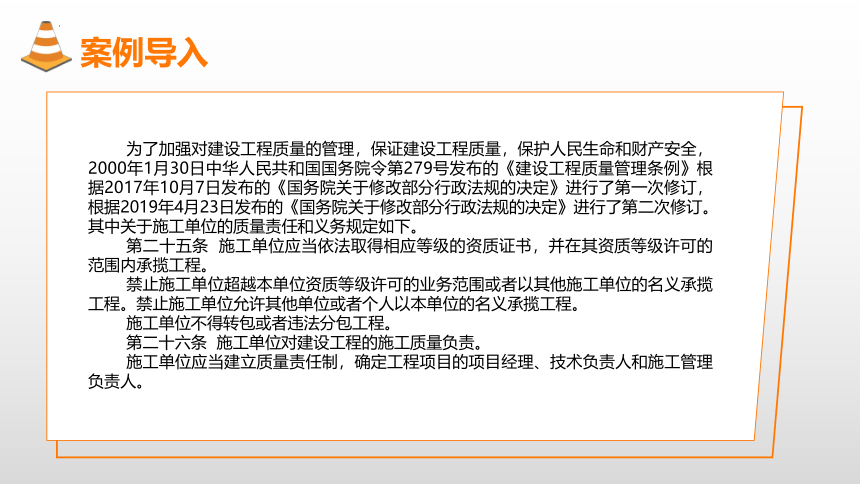 案例导入

为了加强对建设工程质量的管理，保证建设工程质量，保护人民生命和财产安全，2000年1月30日中华人民共和国国务院令第279号发布的《建设工程质量管理条例》根据2017年10月7日发布的《国务院关于修改部分行政法规的决定》进行了第一次修订，根据2019年4月23日发布的《国务院关于修改部分行政法规的决定》进行了第二次修订。其中关于施工单位的质量责任和义务规定如下。

第二十五条　施工单位应当依法取得相应等级的资质证书，并在其资质等级许可的范围内承揽工程。

禁止施工单位超越本单位资质等级许可的业务范围或者以其他施工单位的名义承揽工程。禁止施工单位允许其他单位或者个人以本单位的名义承揽工程。

施工单位不得转包或者违法分包工程。

第二十六条　施工单位对建设工程的施工质量负责。

施工单位应当建立质量责任制，确定工程项目的项目经理、技术负责人和施工管理负责人。